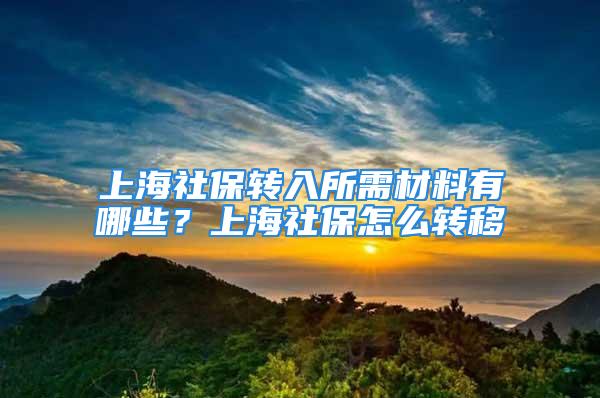 上海社保转入所需材料有哪些？上海社保怎么转移